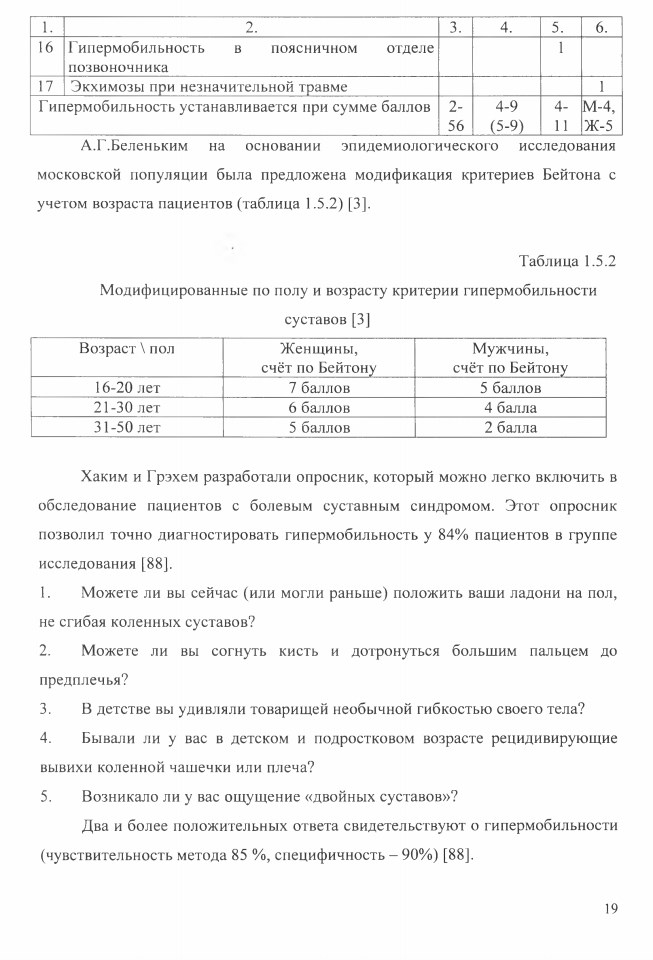 | 1. | 2. | 3. | 4. | 5. | 6. |
|---|---|---|---|---|---|
| 16 | Гипермобильность в поясничном отделе позвоночника | | | 1 | |
| 17 | Экхимозы при незначительной травме | | | | 1 |
| Гипермобильность устанавливается при сумме баллов | | 2-56 | 4-9 (5-9) | 4-11 | М-4, Ж-5 |

А.Г.Беленьким на основании эпидемиологического исследования московской популяции была предложена модификация критериев Бейтона с учетом возраста пациентов (таблица 1.5.2) [3].

Таблица 1.5.2

Модифицированные по полу и возрасту критерии гипермобильности суставов [3]

| Возраст \ пол | Женщины, счёт по Бейтону | Мужчины, счёт по Бейтону |
|---|---|---|
| 16-20 лет | 7 баллов | 5 баллов |
| 21-30 лет | 6 баллов | 4 балла |
| 31-50 лет | 5 баллов | 2 балла |

Хаким и Грэхем разработали опросник, который можно легко включить в обследование пациентов с болевым суставным синдромом. Этот опросник позволил точно диагностировать гипермобильность у 84% пациентов в группе исследования [88].

1. Можете ли вы сейчас (или могли раньше) положить ваши ладони на пол, не сгибая коленных суставов?

2. Можете ли вы согнуть кисть и дотронуться большим пальцем до предплечья?

3. В детстве вы удивляли товарищей необычной гибкостью своего тела?

4. Бывали ли у вас в детском и подростковом возрасте рецидивирующие вывихи коленной чашечки или плеча?

5. Возникало ли у вас ощущение «двойных суставов»?

Два и более положительных ответа свидетельствуют о гипермобильности (чувствительность метода 85 %, специфичность – 90%) [88].

19